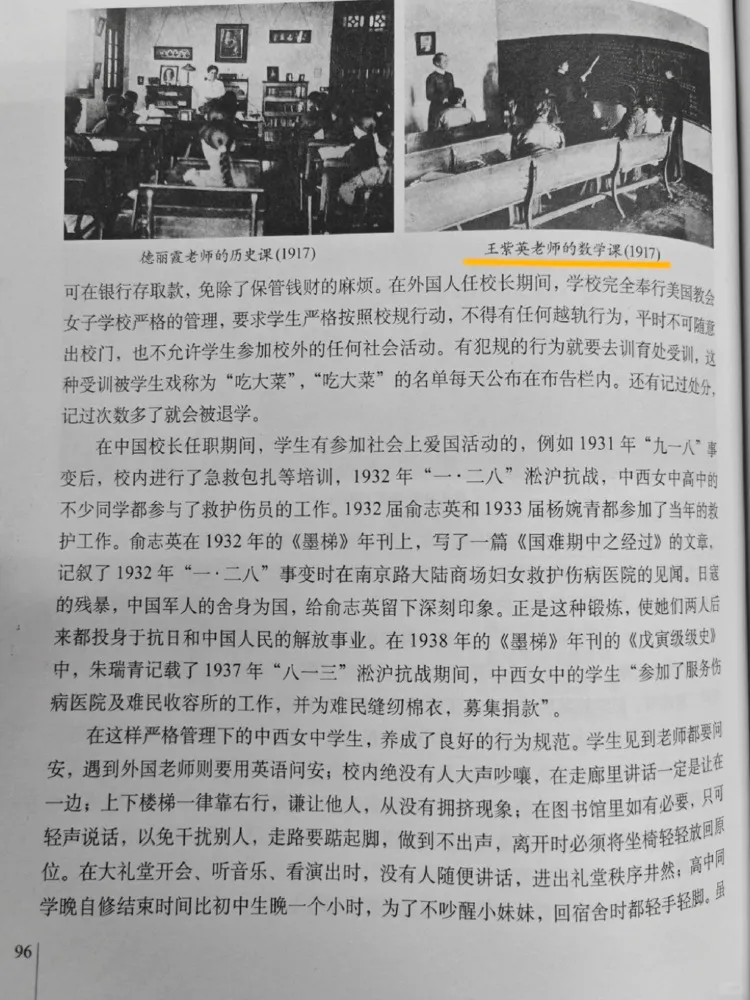 德丽霞老师的历史课(1917)

王紫英老师的数学课(1917)

可在银行存取款，免除了保管钱财的麻烦。在外国人任校长期间，学校完全奉行美国教会女子学校严格的管理，要求学生严格按照校规行动，不得有任何越轨行为，平时不可随意出校门，也不允许学生参加校外的任何社会活动。有犯规的行为就要去训育处受训，这种受训被学生戏称为“吃大菜”，“吃大菜”的名单每天公布在布告栏内。还有记过处分，记过次数多了就会被退学。

在中国校长任职期间，学生有参加社会上爱国活动的，例如1931年“九一八”事变后，校内进行了急救包扎等培训，1932年“一·二八”淞沪抗战，中西女中高中的不少同学都参与了救护伤员的工作。1932届俞志英和1933届杨婉青都参加了当年的救护工作。俞志英在1932年的《墨梯》年刊上，写了一篇《国难期中之经过》的文章，记叙了1932年“一·二八”事变时在南京路大陆商场妇女救护伤病医院的见闻。日寇的残暴，中国军人的舍身为国，给俞志英留下深刻印象。正是这种锻炼，使她们两人后来都投身于抗日和中国人民的解放事业。在1938年的《墨梯》年刊的《戊寅级级史》中，朱瑞青记载了1937年“八一三”淞沪抗战期间，中西女中的学生“参加了服务伤病医院及难民收容所的工作，并为难民缝纫棉衣，募集捐款”。

在这样严格管理下的中西女中学生，养成了良好的行为规范。学生见到老师都要问安，遇到外国老师则要用英语问安；校内绝没有人大声吵嚷，在走廊里讲话一定是让在一边；上下楼梯一律靠右行，谦让他人，从没有拥挤现象；在图书馆里如有必要，只可轻声说话，以免干扰别人，走路要踮起脚，做到不出声，离开时必须将坐椅轻轻放回原位。在大礼堂开会、听音乐、看演出时，没有人随便讲话，进出礼堂秩序井然；高中同学晚自修结束时间比初中生晚一个小时，为了不吵醒小妹妹，回宿舍时都轻手轻脚。虽

96